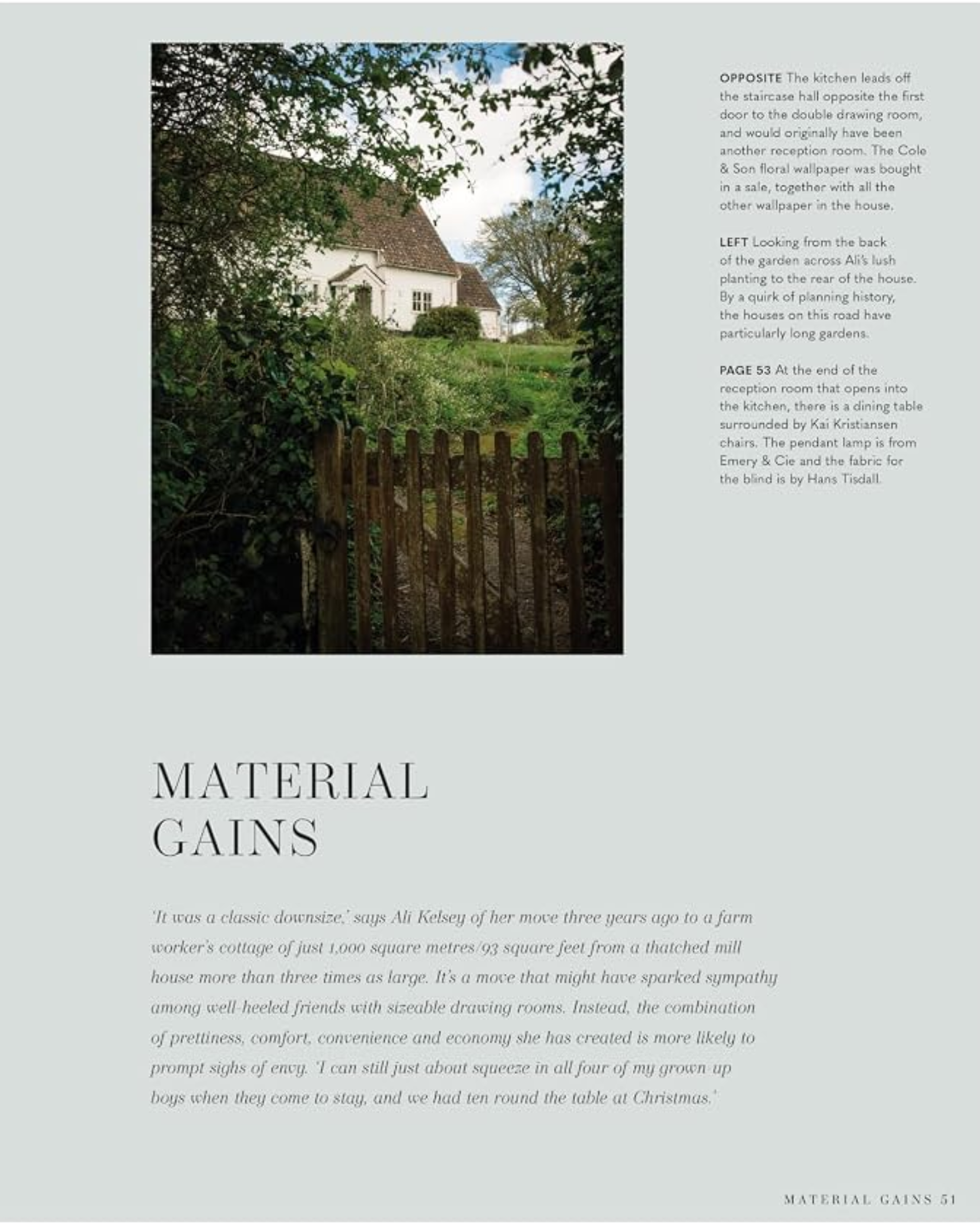 OPPOSITE The kitchen leads off the staircase hall opposite the first door to the double drawing room, and would originally have been another reception room. The Cole & Son floral wallpaper was bought in a sale, together with all the other wallpaper in the house.

LEFT Looking from the back of the garden across Ali's lush planting to the rear of the house. By a quirk of planning history, the houses on this road have particularly long gardens.

PAGE 53 At the end of the reception room that opens into the kitchen, there is a dining table surrounded by Kai Kristiansen chairs. The pendant lamp is from Emery & Cie and the fabric for the blind is by Hans Tisdall.

MATERIAL
GAINS

'It was a classic downsize,' says Ali Kelsey of her move three years ago to a farm worker's cottage of just 1,000 square metres/93 square feet from a thatched mill house more than three times as large. It's a move that might have sparked sympathy among well-heeled friends with sizeable drawing rooms. Instead, the combination of prettiness, comfort, convenience and economy she has created is more likely to prompt sighs of envy. 'I can still just about squeeze in all four of my grown-up boys when they come to stay, and we had ten round the table at Christmas.'

MATERIAL GAINS 51